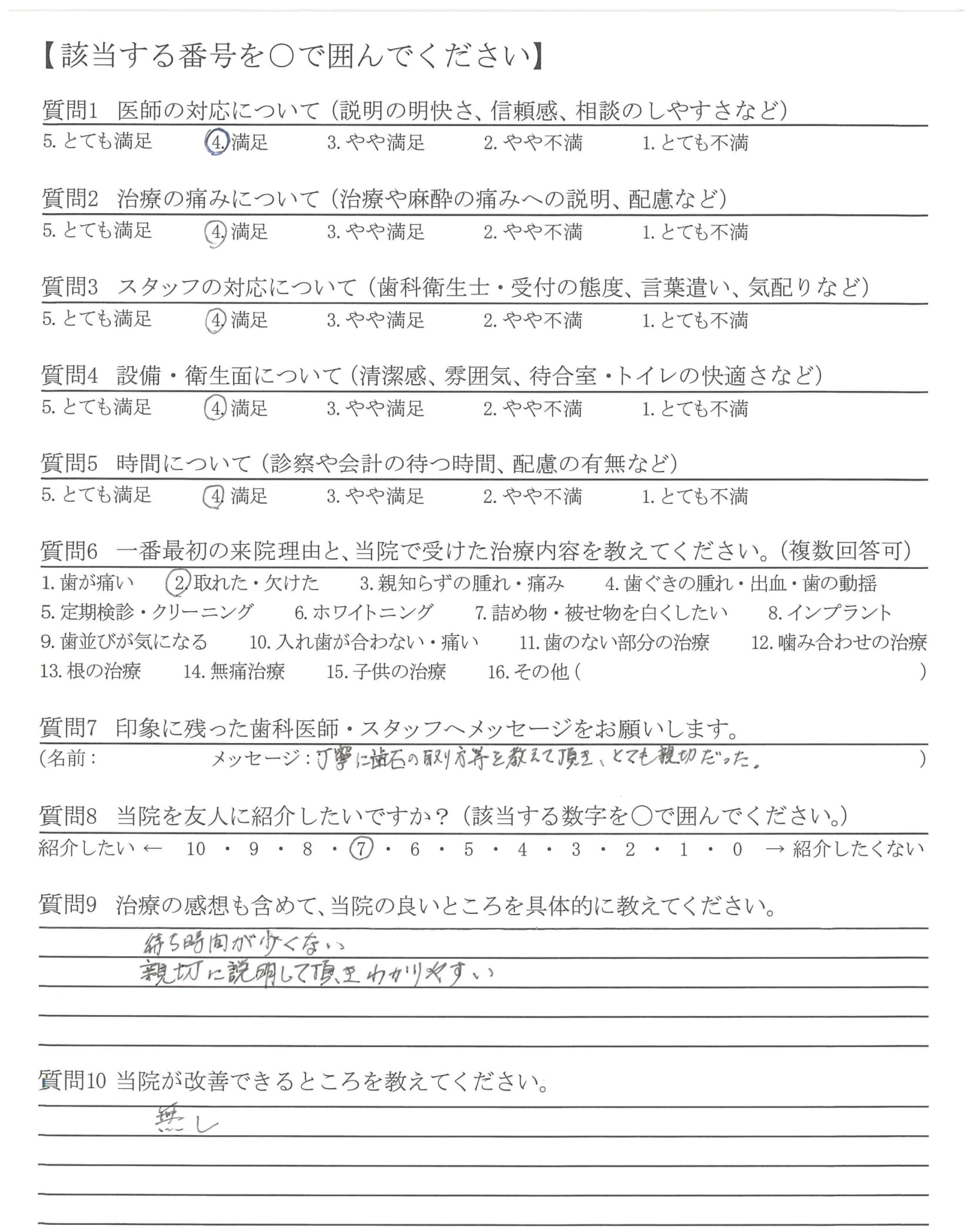 【該当する番号を○で囲んでください】

質問1 医師の対応について（説明の明快さ、信頼感、相談のしやすさなど）
5. とても満足　4. 満足　3. やや満足　2. やや不満　1. とても不満

質問2 治療の痛みについて（治療や麻酔の痛みへの説明、配慮など）
5. とても満足　4. 満足　3. やや満足　2. やや不満　1. とても不満

質問3 スタッフの対応について（歯科衛生士・受付の態度、言葉遣い、気配りなど）
5. とても満足　4. 満足　3. やや満足　2. やや不満　1. とても不満

質問4 設備・衛生面について（清潔感、雰囲気、待合室・トイレの快適さなど）
5. とても満足　4. 満足　3. やや満足　2. やや不満　1. とても不満

質問5 時間について（診察や会計の待つ時間、配慮の有無など）
5. とても満足　4. 満足　3. やや満足　2. やや不満　1. とても不満

質問6 一番最初の来院理由と、当院で受けた治療内容を教えてください。（複数回答可）
1. 歯が痛い　2. 取れた・欠けた　3. 親知らずの腫れ・痛み　4. 歯ぐきの腫れ・出血・歯の動揺
5. 定期検診・クリーニング　6. ホワイトニング　7. 詰め物・被せ物を白くしたい　8. インプラント
9. 歯並びが気になる　10. 入れ歯が合わない・痛い　11. 歯のない部分の治療　12. 噛み合わせの治療
13. 根の治療　14. 無痛治療　15. 子供の治療　16. その他（　　）

質問7 印象に残った歯科医師・スタッフへメッセージをお願いします。
（名前：　メッセージ：丁寧に歯石の取り方等を教えて頂き、とても親切だった。　）

質問8 当院を友人に紹介したいですか？（該当する数字を○で囲んでください。）
紹介したい ← 10・9・8・7・6・5・4・3・2・1・0 → 紹介したくない

質問9 治療の感想も含めて、当院の良いところを具体的に教えてください。
待ち時間が少くない
親切に説明して頂きわかりやすい

質問10 当院が改善できるところを教えてください。
無し